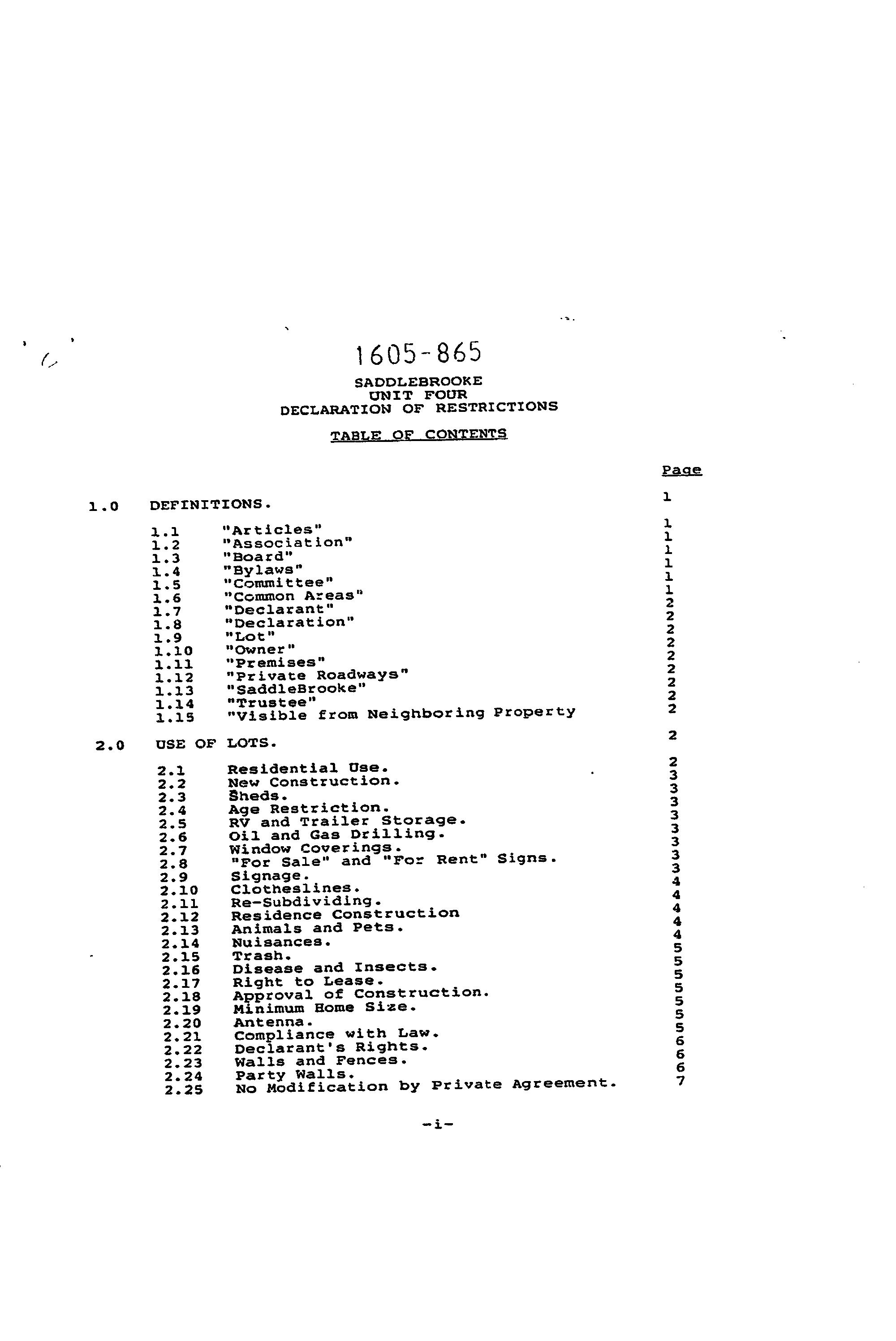 1605-865

SADDLEBROOKE
UNIT FOUR
DECLARATION OF RESTRICTIONS

TABLE OF CONTENTS

Page

1.0 DEFINITIONS. 1

1.1 "Articles" 1
1.2 "Association" 1
1.3 "Board" 1
1.4 "Bylaws" 1
1.5 "Committee" 1
1.6 "Common Areas" 1
1.7 "Declarant" 2
1.8 "Declaration" 2
1.9 "Lot" 2
1.10 "Owner" 2
1.11 "Premises" 2
1.12 "Private Roadways" 2
1.13 "SaddleBrooke" 2
1.14 "Trustee" 2
1.15 "Visible from Neighboring Property 2

2.0 USE OF LOTS. 2

2.1 Residential Use. 2
2.2 New Construction. 3
2.3 Sheds. 3
2.4 Age Restriction. 3
2.5 RV and Trailer Storage. 3
2.6 Oil and Gas Drilling. 3
2.7 Window Coverings. 3
2.8 "For Sale" and "For Rent" Signs. 3
2.9 Signage. 3
2.10 Clotheslines. 4
2.11 Re-Subdividing. 4
2.12 Residence Construction 4
2.13 Animals and Pets. 4
2.14 Nuisances. 4
2.15 Trash. 5
2.16 Disease and Insects. 5
2.17 Right to Lease. 5
2.18 Approval of Construction. 5
2.19 Minimum Home Size. 5
2.20 Antenna. 5
2.21 Compliance with Law. 5
2.22 Declarant's Rights. 6
2.23 Walls and Fences. 6
2.24 Party Walls. 6
2.25 No Modification by Private Agreement. 7

-i-